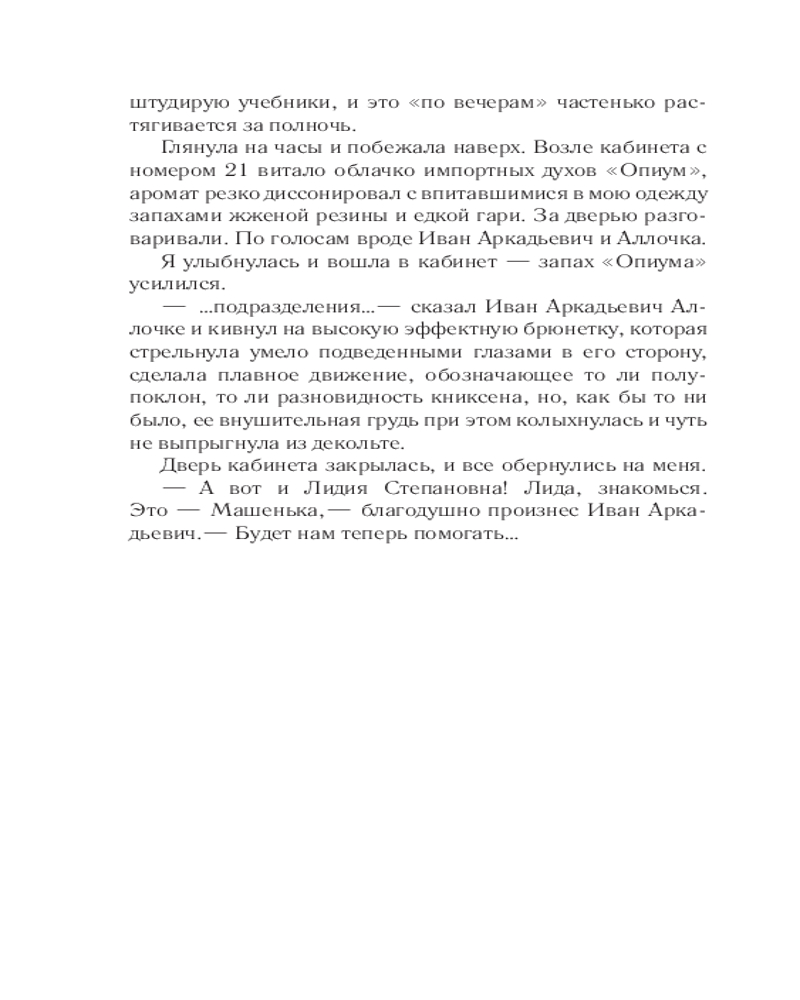 штудирую учебники, и это «по вечерам» частенько растягивается за полночь.

Глянула на часы и побежала наверх. Возле кабинета с номером 21 витало облачко импортных духов «Опиум», аромат резко диссонировал с впитавшимися в мою одежду запахами жженой резины и едкой гари. За дверью разговаривали. По голосам вроде Иван Аркадьевич и Аллочка.

Я улыбнулась и вошла в кабинет — запах «Опиума» усилился.

— ...подразделения...— сказал Иван Аркадьевич Аллочке и кивнул на высокую эффектную брюнетку, которая стрельнула умело подведенными глазами в его сторону, сделала плавное движение, обозначающее то ли полупоклон, то ли разновидность книксена, но, как бы то ни было, ее внушительная грудь при этом колыхнулась и чуть не выпрыгнула из декольте.

Дверь кабинета закрылась, и все обернулись на меня.

— А вот и Лидия Степановна! Лида, знакомься. Это — Машенька,— благодушно произнес Иван Аркадьевич.— Будет нам теперь помогать...